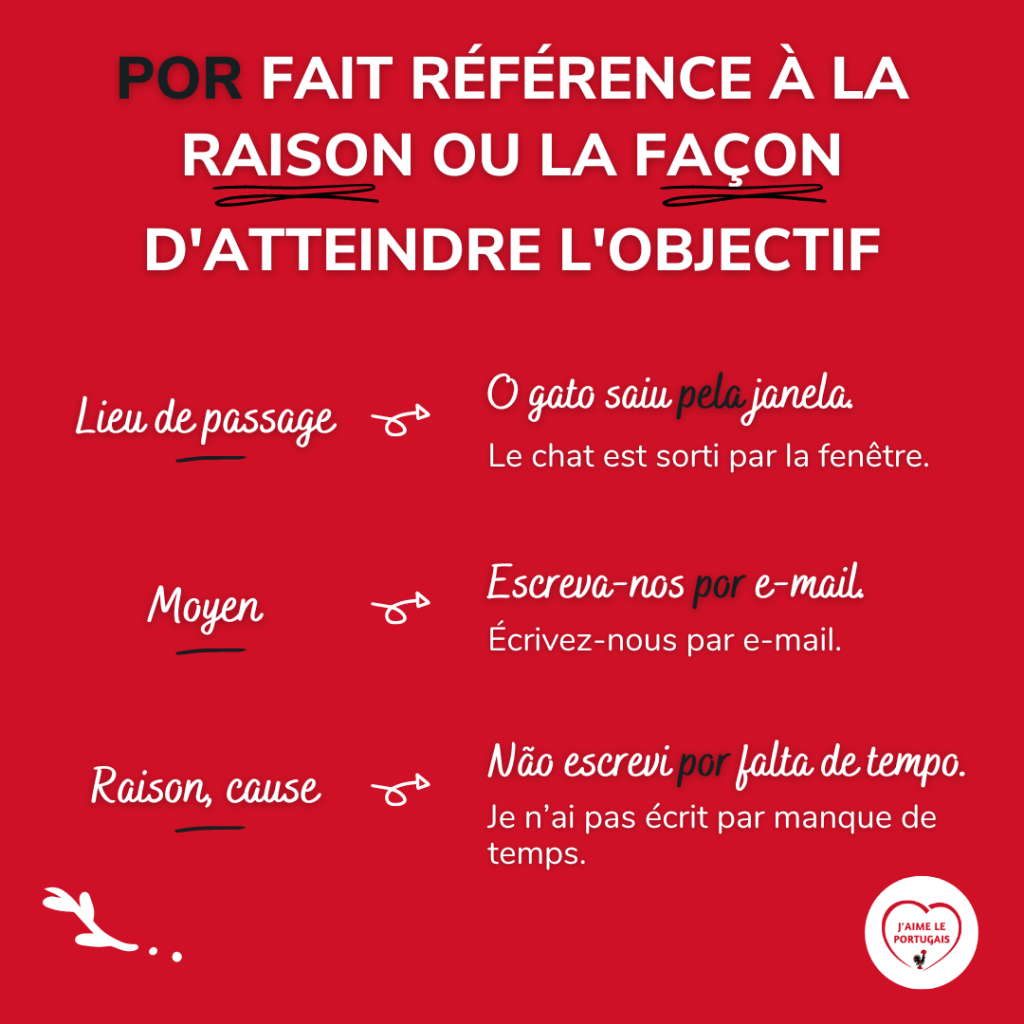 POR FAIT RÉFÉRENCE À LA RAISON OU LA FAÇON D'ATTEINDRE L'OBJECTIF

Lieu de passage

O gato saiu pela janela.

Le chat est sorti par la fenêtre.

Moyen

Escreva-nos por e-mail.

Écrivez-nous par e-mail.

Raison, cause

Não escrevi por falta de tempo.

Je n'ai pas écrit par manque de temps.

J'AIME LE PORTUGAIS